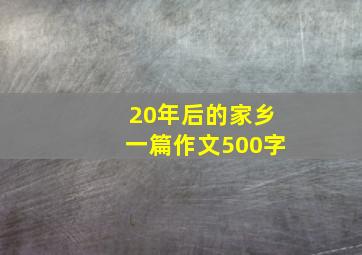 20年后的家乡
一篇作文500字